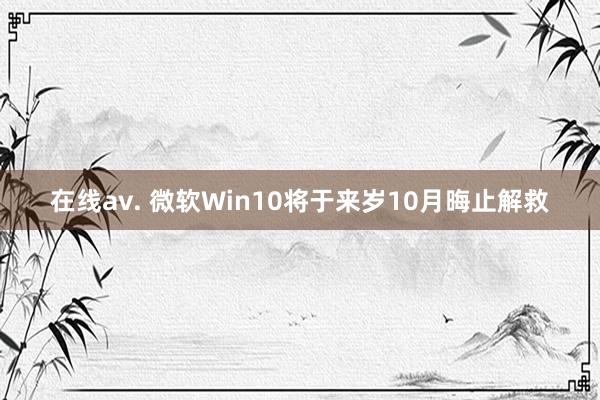 在线av. 微软Win10将于来岁10月晦止解救